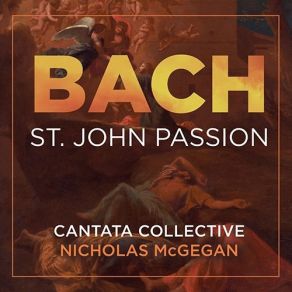 BACH
ST. JOHN PASSION

CANTATA COLLECTIVE
NICHOLAS McGEGAN